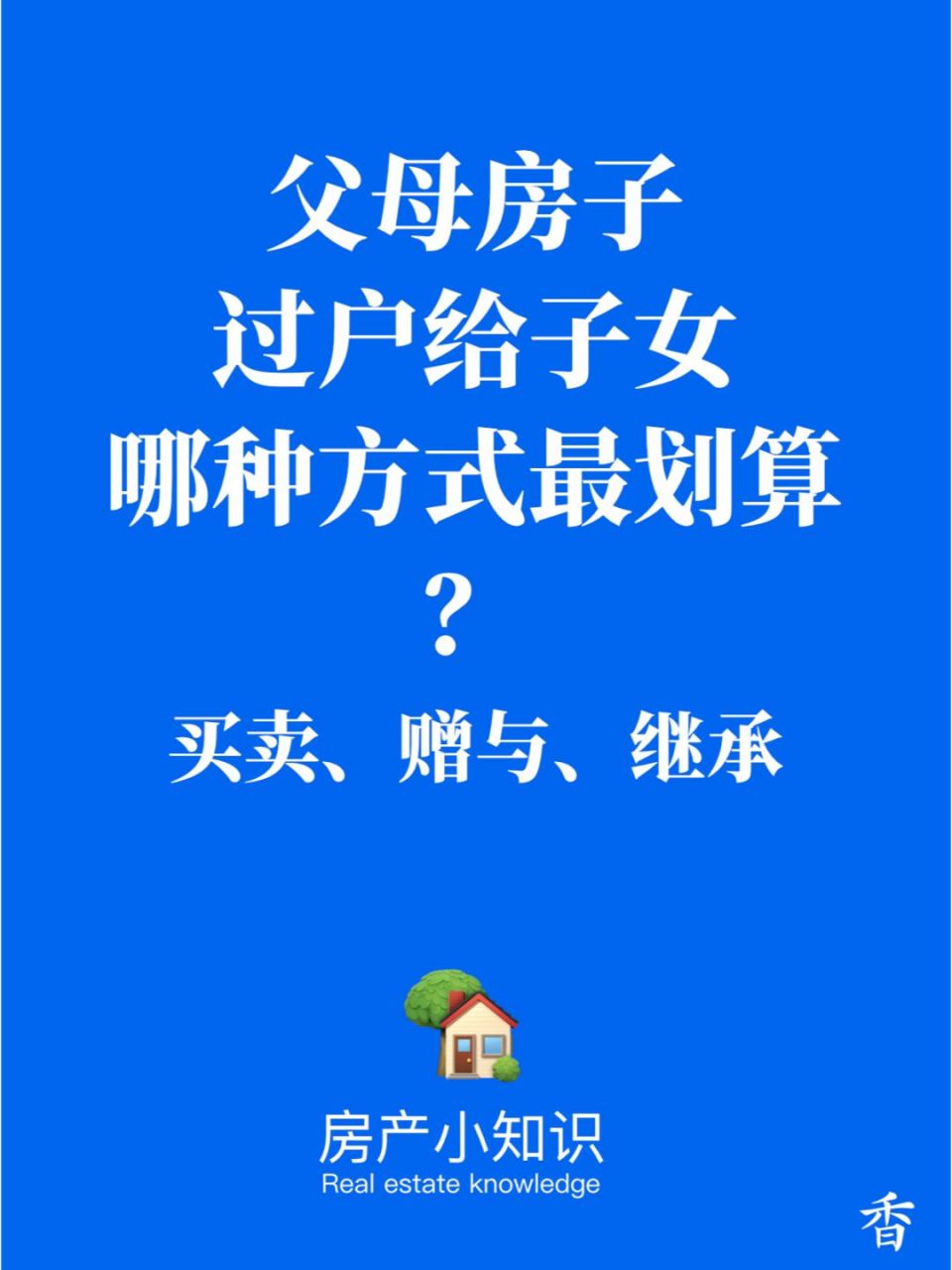 父母房子
过户给子女
哪种方式最划算
？

买卖、赠与、继承

房产小知识
Real estate knowledge

香